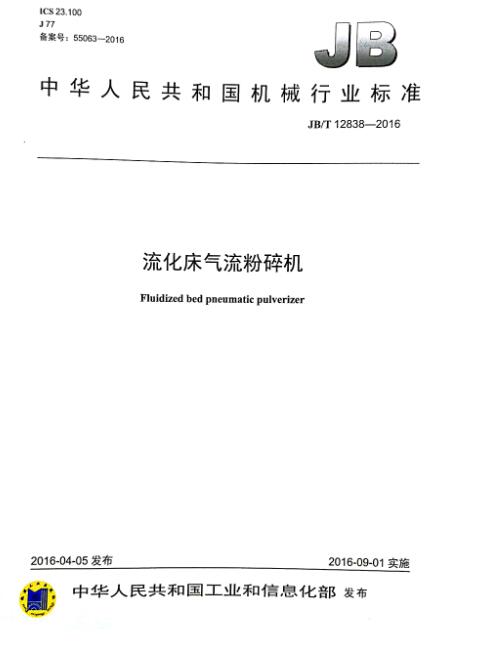 ICS 23.100
J 77
备案号：55063—2016

JB

中华人民共和国机械行业标准

JB/T 12838—2016

流化床气流粉碎机

Fluidized bed pneumatic pulverizer

2016-04-05 发布

2016-09-01 实施

中华人民共和国工业和信息化部 发布